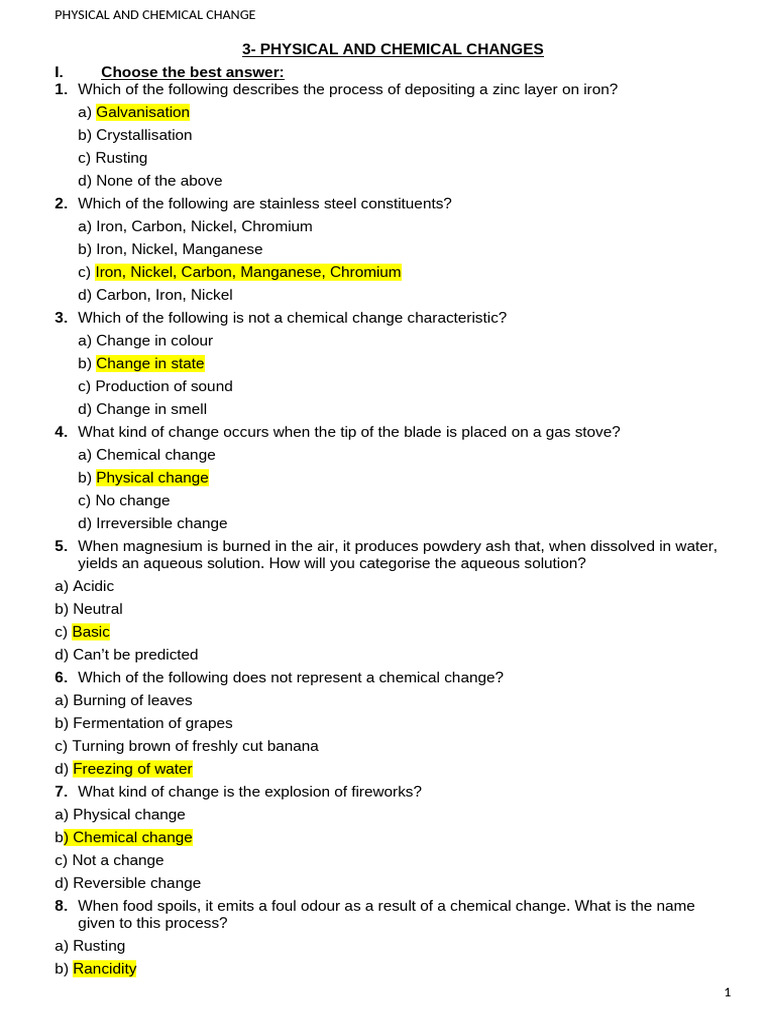 PHYSICAL AND CHEMICAL CHANGE

3- PHYSICAL AND CHEMICAL CHANGES

I. Choose the best answer:

1. Which of the following describes the process of depositing a zinc layer on iron?
a) Galvanisation
b) Crystallisation
c) Rusting
d) None of the above

2. Which of the following are stainless steel constituents?
a) Iron, Carbon, Nickel, Chromium
b) Iron, Nickel, Manganese
c) Iron, Nickel, Carbon, Manganese, Chromium
d) Carbon, Iron, Nickel

3. Which of the following is not a chemical change characteristic?
a) Change in colour
b) Change in state
c) Production of sound
d) Change in smell

4. What kind of change occurs when the tip of the blade is placed on a gas stove?
a) Chemical change
b) Physical change
c) No change
d) Irreversible change

5. When magnesium is burned in the air, it produces powdery ash that, when dissolved in water, yields an aqueous solution. How will you categorise the aqueous solution?
a) Acidic
b) Neutral
c) Basic
d) Can't be predicted

6. Which of the following does not represent a chemical change?
a) Burning of leaves
b) Fermentation of grapes
c) Turning brown of freshly cut banana
d) Freezing of water

7. What kind of change is the explosion of fireworks?
a) Physical change
b) Chemical change
c) Not a change
d) Reversible change

8. When food spoils, it emits a foul odour as a result of a chemical change. What is the name given to this process?
a) Rusting
b) Rancidity

1